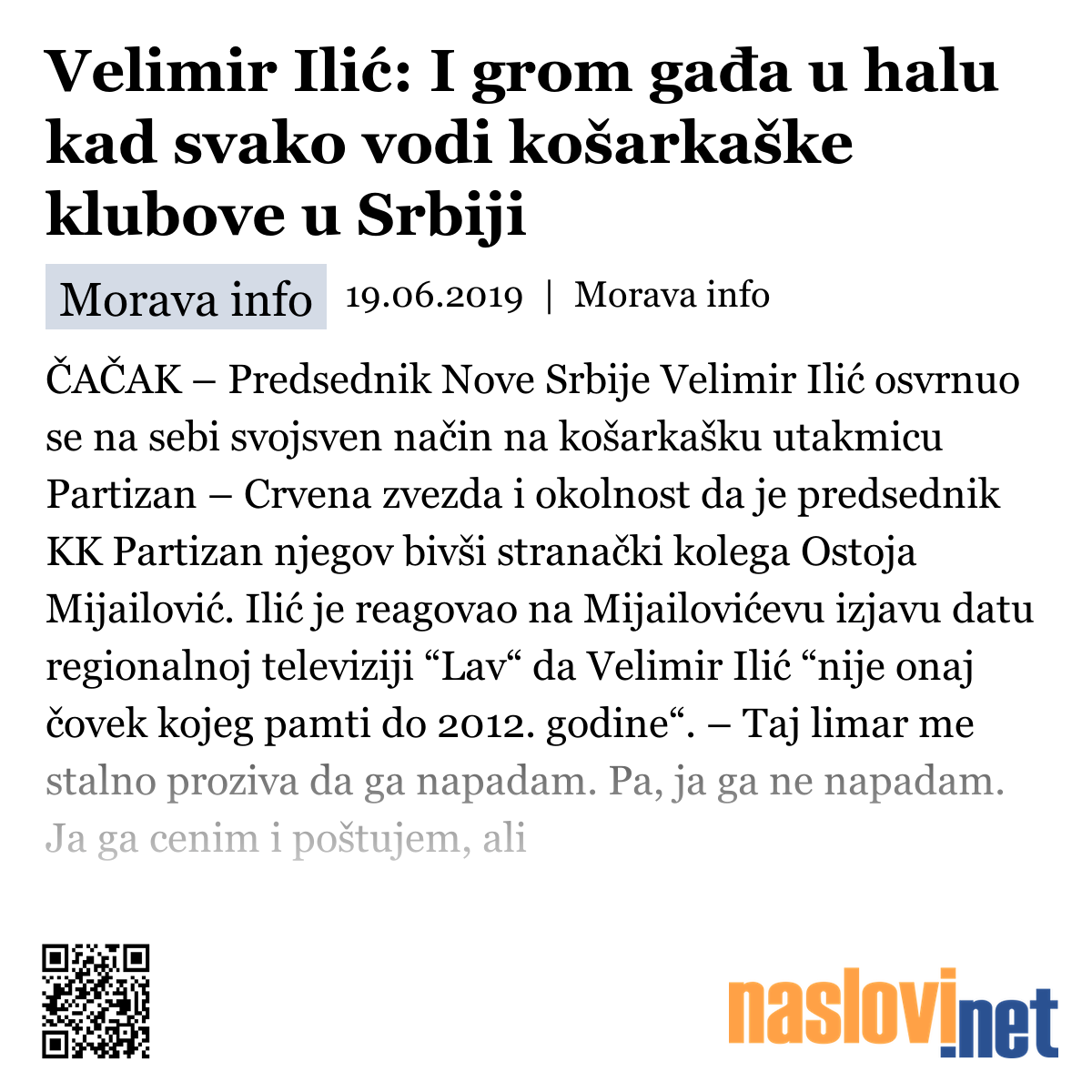 Velimir Ilić: I grom gađa u halu kad svako vodi košarkaške klubove u Srbiji

Morava info 19.06.2019 | Morava info

ČAČAK – Predsednik Nove Srbije Velimir Ilić osvrnuo se na sebi svojsven način na košarkašku utakmicu Partizan – Crvena zvezda i okolnost da je predsednik KK Partizan njegov bivši stranački kolega Ostoja Mijailović. Ilić je reagovao na Mijailovićevu izjavu datu regionalnoj televiziji “Lav“ da Velimir Ilić “nije onaj čovek kojeg pamti do 2012. godine“. – Taj limar me stalno proziva da ga napadam. Pa, ja ga ne napadam. Ja ga cenim i poštujem, ali

naslovi.net